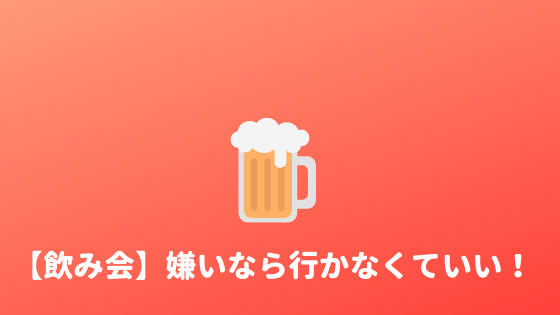 【飲み会】嫌いなら行かなくていい！